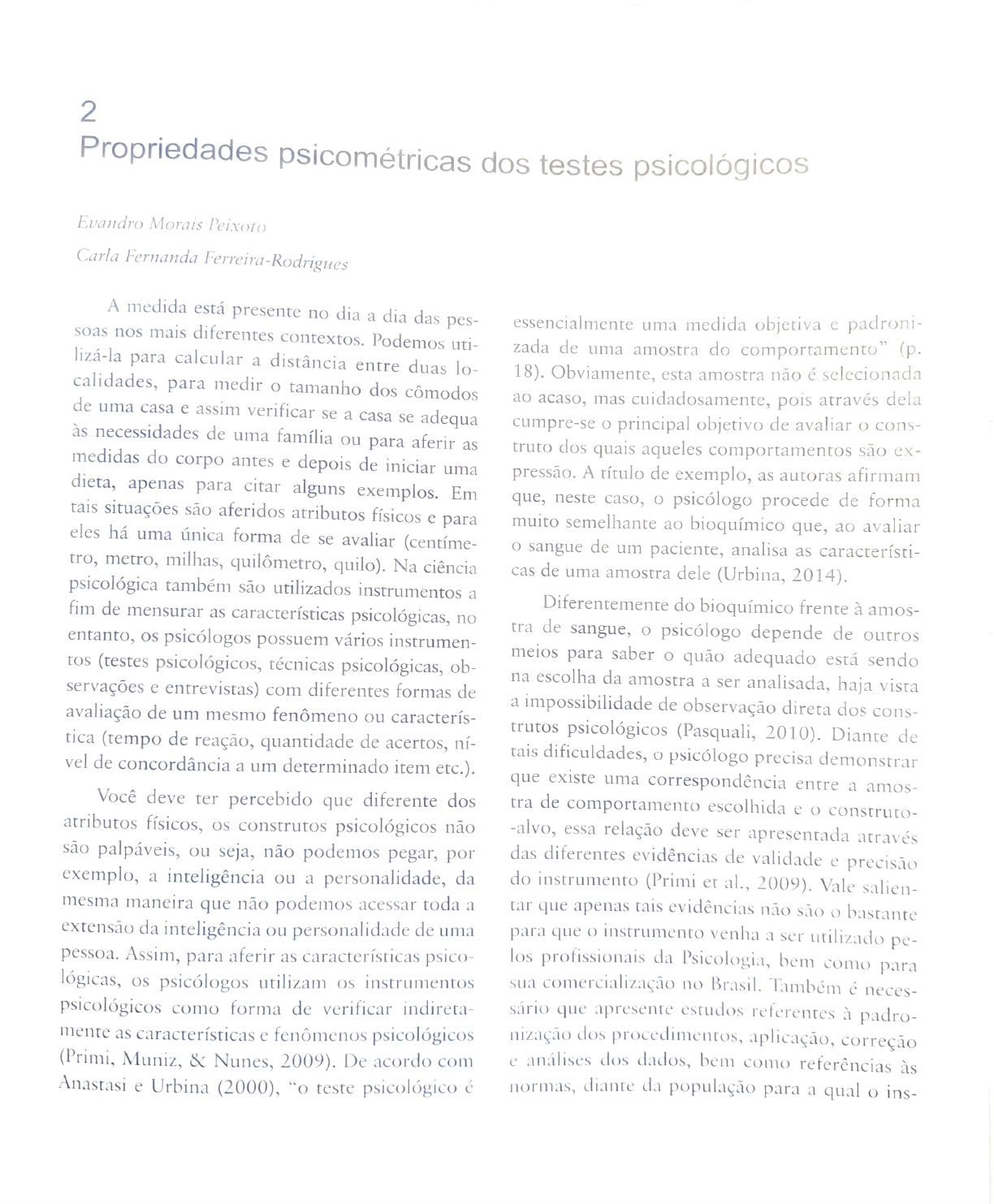 2
Propriedades psicométricas dos testes psicológicos

Evandro Morais Peixoto

Carla Fernanda Ferreira-Rodrigues

A medida está presente no dia a dia das pessoas nos mais diferentes contextos. Podemos utilizá-la para calcular a distância entre duas localidades, para medir o tamanho dos cômodos de uma casa e assim verificar se a casa se adequa às necessidades de uma família ou para aferir as medidas do corpo antes e depois de iniciar uma dieta, apenas para citar alguns exemplos. Em tais situações são aferidos atributos físicos e para eles há uma única forma de se avaliar (centímetro, metro, milhas, quilômetro, quilo). Na ciência psicológica também são utilizados instrumentos a fim de mensurar as características psicológicas, no entanto, os psicólogos possuem vários instrumentos (testes psicológicos, técnicas psicológicas, observações e entrevistas) com diferentes formas de avaliação de um mesmo fenômeno ou característica (tempo de reação, quantidade de acertos, nível de concordância a um determinado item etc.).

Você deve ter percebido que diferente dos atributos físicos, os construtos psicológicos não são palpáveis, ou seja, não podemos pegar, por exemplo, a inteligência ou a personalidade, da mesma maneira que não podemos acessar toda a extensão da inteligência ou personalidade de uma pessoa. Assim, para aferir as características psicológicas, os psicólogos utilizam os instrumentos psicológicos como forma de verificar indiretamente as características e fenômenos psicológicos (Primi, Muniz, & Nunes, 2009). De acordo com Anastasi e Urbina (2000), "o teste psicológico é essencialmente uma medida objetiva e padronizada de uma amostra do comportamento" (p. 18). Obviamente, esta amostra não é selecionada ao acaso, mas cuidadosamente, pois através dela cumpre-se o principal objetivo de avaliar o construto dos quais aqueles comportamentos são expressão. A título de exemplo, as autoras afirmam que, neste caso, o psicólogo procede de forma muito semelhante ao bioquímico que, ao avaliar o sangue de um paciente, analisa as características de uma amostra dele (Urbina, 2014).

Diferentemente do bioquímico frente à amostra de sangue, o psicólogo depende de outros meios para saber o quão adequado está sendo na escolha da amostra a ser analisada, haja vista a impossibilidade de observação direta dos construtos psicológicos (Pasquali, 2010). Diante de tais dificuldades, o psicólogo precisa demonstrar que existe uma correspondência entre a amostra de comportamento escolhida e o construto-alvo, essa relação deve ser apresentada através das diferentes evidências de validade e precisão do instrumento (Primi et al., 2009). Vale salientar que apenas tais evidências não são o bastante para que o instrumento venha a ser utilizado pelos profissionais da Psicologia, bem como para sua comercialização no Brasil. Também é necessário que apresente estudos referentes à padronização dos procedimentos, aplicação, correção e análises dos dados, bem como referências às normas, diante da população para a qual o ins-